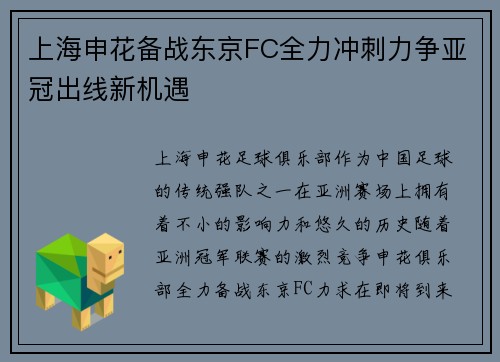 上海申花备战东京FC全力冲刺力争亚冠出线新机遇

上海申花足球俱乐部作为中国足球的传统强队之一在亚洲赛场上拥有着不小的影响力和悠久的历史随着亚洲冠军联赛的激烈竞争申花俱乐部全力备战东京FC力求在即将到来